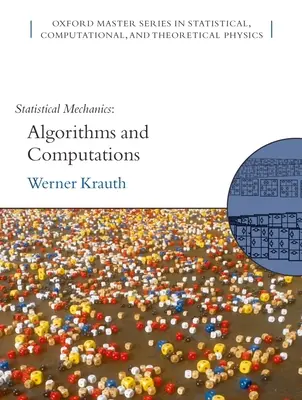 OXFORD MASTER SERIES IN STATISTICAL, COMPUTATIONAL, AND THEORETICAL PHYSICS

Statistical Mechanics:
Algorithms and Computations

Werner Krauth